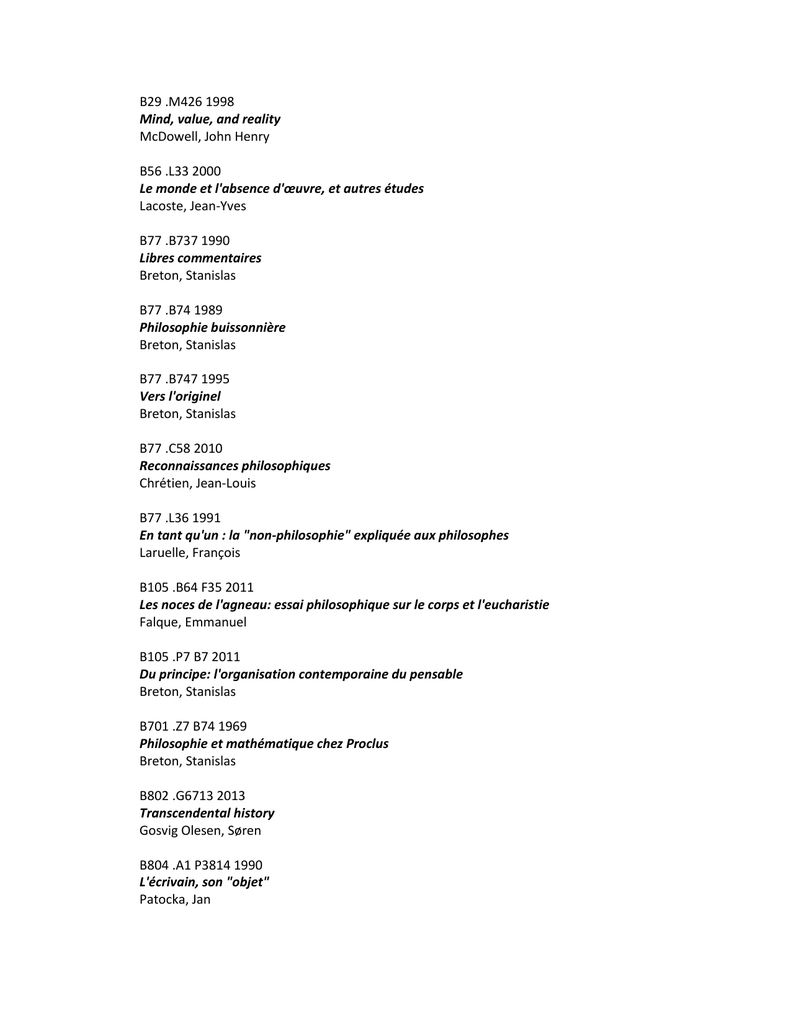 B29 .M426 1998
Mind, value, and reality
McDowell, John Henry

B56 .L33 2000
Le monde et l'absence d'œuvre, et autres études
Lacoste, Jean-Yves

B77 .B737 1990
Libres commentaires
Breton, Stanislas

B77 .B74 1989
Philosophie buissonnière
Breton, Stanislas

B77 .B747 1995
Vers l'originel
Breton, Stanislas

B77 .C58 2010
Reconnaissances philosophiques
Chrétien, Jean-Louis

B77 .L36 1991
En tant qu'un : la "non-philosophie" expliquée aux philosophes
Laruelle, François

B105 .B64 F35 2011
Les noces de l'agneau: essai philosophique sur le corps et l'eucharistie
Falque, Emmanuel

B105 .P7 B7 2011
Du principe: l'organisation contemporaine du pensable
Breton, Stanislas

B701 .Z7 B74 1969
Philosophie et mathématique chez Proclus
Breton, Stanislas

B802 .G6713 2013
Transcendental history
Gosvig Olesen, Søren

B804 .A1 P3814 1990
L'écrivain, son "objet"
Patocka, Jan